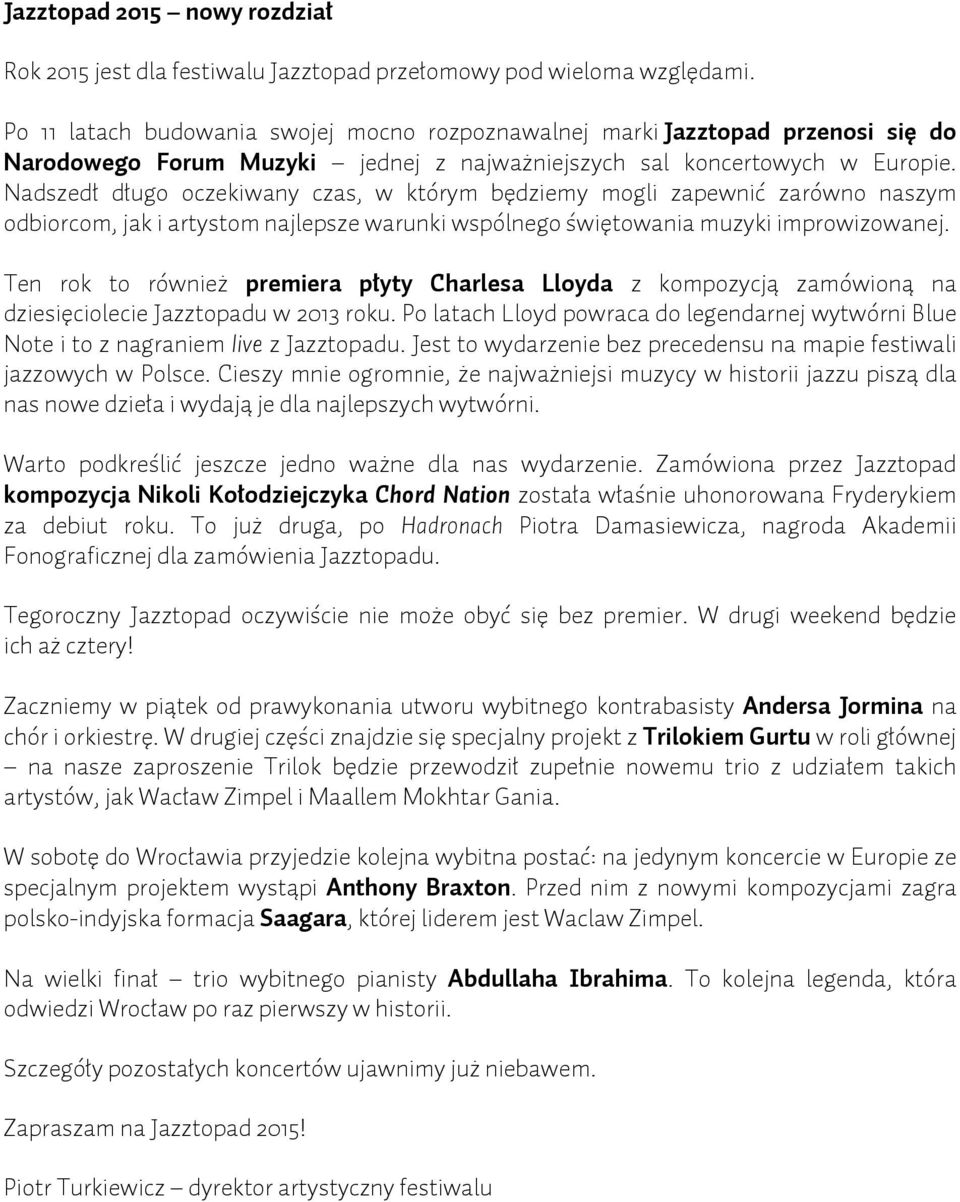 Jazztopad 2015 – nowy rozdział

Rok 2015 jest dla festiwalu Jazztopad przełomowy pod wieloma względami.

Po 11 latach budowania swojej mocno rozpoznawalnej marki Jazztopad przenosi się do Narodowego Forum Muzyki – jednej z najważniejszych sal koncertowych w Europie. Nadszedł długo oczekiwany czas, w którym będziemy mogli zapewnić zarówno naszym odbiorcom, jak i artystom najlepsze warunki wspólnego świętowania muzyki improwizowanej.

Ten rok to również premiera płyty Charlesa Lloyda z kompozycją zamówioną na dziesięciolecie Jazztopadu w 2013 roku. Po latach Lloyd powraca do legendarnej wytwórni Blue Note i to z nagraniem live z Jazztopadu. Jest to wydarzenie bez precedensu na mapie festiwali jazzowych w Polsce. Cieszy mnie ogromnie, że najważniejsi muzycy w historii jazzu piszą dla nas nowe dzieła i wydają je dla najlepszych wytwórni.

Warto podkreślić jeszcze jedno ważne dla nas wydarzenie. Zamówiona przez Jazztopad kompozycja Nikoli Kołodziejczyka Chord Nation została właśnie uhonorowana Fryderykiem za debiut roku. To już druga, po Hadronach Piotra Damasiewicza, nagroda Akademii Fonograficznej dla zamówienia Jazztopadu.

Tegoroczny Jazztopad oczywiście nie może obyć się bez premier. W drugi weekend będzie ich aż cztery!

Zaczniemy w piątek od prawykonania utworu wybitnego kontrabasisty Andersa Jormina na chór i orkiestrę. W drugiej części znajdzie się specjalny projekt z Trilokiem Gurtu w roli głównej – na nasze zaproszenie Trilok będzie przewodził zupełnie nowemu trio z udziałem takich artystów, jak Wacław Zimpel i Maallem Mokhtar Gania.

W sobotę do Wrocławia przyjedzie kolejna wybitna postać: na jedynym koncercie w Europie ze specjalnym projektem wystąpi Anthony Braxton. Przed nim z nowymi kompozycjami zagra polsko-indyjska formacja Saagara, której liderem jest Waclaw Zimpel.

Na wielki finał – trio wybitnego pianisty Abdullaha Ibrahima. To kolejna legenda, która odwiedzi Wrocław po raz pierwszy w historii.

Szczegóły pozostałych koncertów ujawnimy już niebawem.

Zapraszam na Jazztopad 2015!

Piotr Turkiewicz – dyrektor artystyczny festiwalu